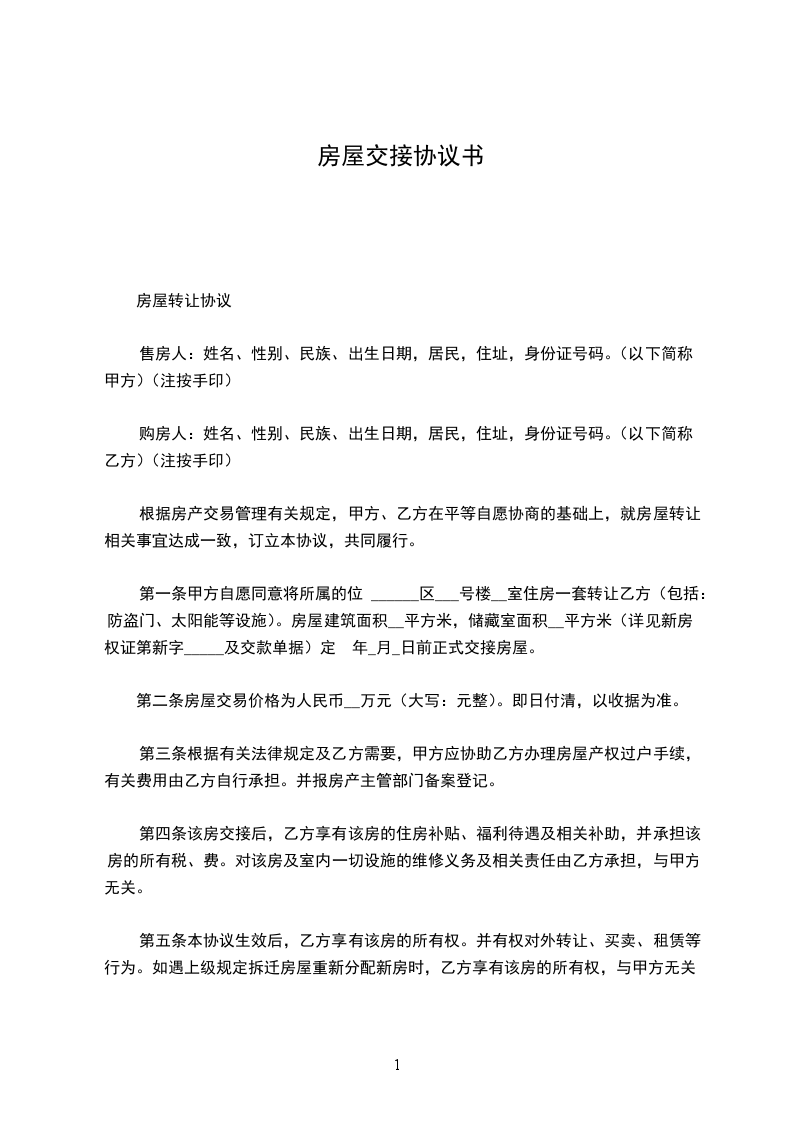 房屋交接协议书

房屋转让协议

售房人：姓名、性别、民族、出生日期，居民，住址，身份证号码。（以下简称甲方）（注按手印）

购房人：姓名、性别、民族、出生日期，居民，住址，身份证号码。（以下简称乙方）（注按手印）

根据房产交易管理有关规定，甲方、乙方在平等自愿协商的基础上，就房屋转让相关事宜达成一致，订立本协议，共同履行。

第一条甲方自愿同意将所属的位 ______区___号楼__室住房一套转让乙方（包括：防盗门、太阳能等设施）。房屋建筑面积__平方米，储藏室面积__平方米（详见新房权证第新字_____及交款单据）定　年_月_日前正式交接房屋。

第二条房屋交易价格为人民币__万元（大写：元整）。即日付清，以收据为准。

第三条根据有关法律规定及乙方需要，甲方应协助乙方办理房屋产权过户手续，有关费用由乙方自行承担。并报房产主管部门备案登记。

第四条该房交接后，乙方享有该房的住房补贴、福利待遇及相关补助，并承担该房的所有税、费。对该房及室内一切设施的维修义务及相关责任由乙方承担，与甲方无关。

第五条本协议生效后，乙方享有该房的所有权。并有权对外转让、买卖、租赁等行为。如遇上级规定拆迁房屋重新分配新房时，乙方享有该房的所有权，与甲方无关

1